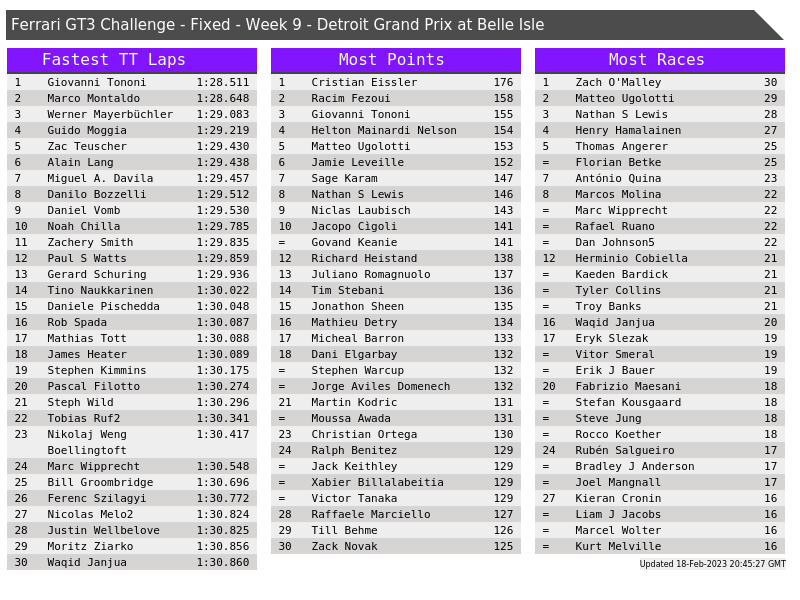 Ferrari GT3 Challenge - Fixed - Week 9 - Detroit Grand Prix at Belle Isle

Fastest TT Laps

| 1 | Giovanni Tononi | 1:28.511 |
|---|---|---|
| 2 | Marco Montaldo | 1:28.648 |
| 3 | Werner Mayerbüchler | 1:29.083 |
| 4 | Guido Moggia | 1:29.219 |
| 5 | Zac Teuscher | 1:29.430 |
| 6 | Alain Lang | 1:29.438 |
| 7 | Miguel A. Davila | 1:29.457 |
| 8 | Danilo Bozzelli | 1:29.512 |
| 9 | Daniel Vomb | 1:29.530 |
| 10 | Noah Chilla | 1:29.785 |
| 11 | Zachery Smith | 1:29.835 |
| 12 | Paul S Watts | 1:29.859 |
| 13 | Gerard Schuring | 1:29.936 |
| 14 | Tino Naukkarinen | 1:30.022 |
| 15 | Daniele Pischedda | 1:30.048 |
| 16 | Rob Spada | 1:30.087 |
| 17 | Mathias Tott | 1:30.088 |
| 18 | James Heater | 1:30.089 |
| 19 | Stephen Kimmins | 1:30.175 |
| 20 | Pascal Filotto | 1:30.274 |
| 21 | Steph Wild | 1:30.296 |
| 22 | Tobias Ruf2 | 1:30.341 |
| 23 | Nikolaj Weng Boellingtoft | 1:30.417 |
| 24 | Marc Wipprecht | 1:30.548 |
| 25 | Bill Groombridge | 1:30.696 |
| 26 | Ferenc Szilagyi | 1:30.772 |
| 27 | Nicolas Melo2 | 1:30.824 |
| 28 | Justin Wellbelove | 1:30.825 |
| 29 | Moritz Ziarko | 1:30.856 |
| 30 | Waqid Janjua | 1:30.860 |

Most Points

| 1 | Cristian Eissler | 176 |
|---|---|---|
| 2 | Racim Fezoui | 158 |
| 3 | Giovanni Tononi | 155 |
| 4 | Helton Mainardi Nelson | 154 |
| 5 | Matteo Ugolotti | 153 |
| 6 | Jamie Leveille | 152 |
| 7 | Sage Karam | 147 |
| 8 | Nathan S Lewis | 146 |
| 9 | Niclas Laubisch | 143 |
| 10 | Jacopo Cìgoli | 141 |
| = | Govand Keanie | 141 |
| 12 | Richard Heistand | 138 |
| 13 | Juliano Romagnuolo | 137 |
| 14 | Tim Stebani | 136 |
| 15 | Jonathon Sheen | 135 |
| 16 | Mathieu Detry | 134 |
| 17 | Micheal Barron | 133 |
| 18 | Dani Elgarbay | 132 |
| = | Stephen Warcup | 132 |
| = | Jorge Aviles Domenech | 132 |
| 21 | Martin Kodric | 131 |
| = | Moussa Awada | 131 |
| 23 | Christian Ortega | 130 |
| 24 | Ralph Benitez | 129 |
| = | Jack Keithley | 129 |
| = | Xabier Billalabeitia | 129 |
| = | Victor Tanaka | 129 |
| 28 | Raffaele Marciello | 127 |
| 29 | Till Behme | 126 |
| 30 | Zack Novak | 125 |

Most Races

| 1 | Zach O'Malley | 30 |
|---|---|---|
| 2 | Matteo Ugolotti | 29 |
| 3 | Nathan S Lewis | 28 |
| 4 | Henry Hamalainen | 27 |
| 5 | Thomas Angerer | 25 |
| = | Florian Betke | 25 |
| 7 | António Quina | 23 |
| 8 | Marcos Molina | 22 |
| = | Marc Wipprecht | 22 |
| = | Rafael Ruano | 22 |
| = | Dan Johnson5 | 22 |
| 12 | Herminio Cobiella | 21 |
| = | Kaeden Bardick | 21 |
| = | Tyler Collins | 21 |
| = | Troy Banks | 21 |
| 16 | Waqid Janjua | 20 |
| 17 | Eryk Slezak | 19 |
| = | Vitor Smeral | 19 |
| = | Erik J Bauer | 19 |
| 20 | Fabrizio Maesani | 18 |
| = | Stefan Kousgaard | 18 |
| = | Steve Jung | 18 |
| = | Rocco Koether | 18 |
| 24 | Rubén Salgueiro | 17 |
| = | Bradley J Anderson | 17 |
| = | Joel Mangnall | 17 |
| 27 | Kieran Cronin | 16 |
| = | Liam J Jacobs | 16 |
| = | Marcel Wolter | 16 |
| = | Kurt Melville | 16 |

Updated 18-Feb-2023 20:45:27 GMT